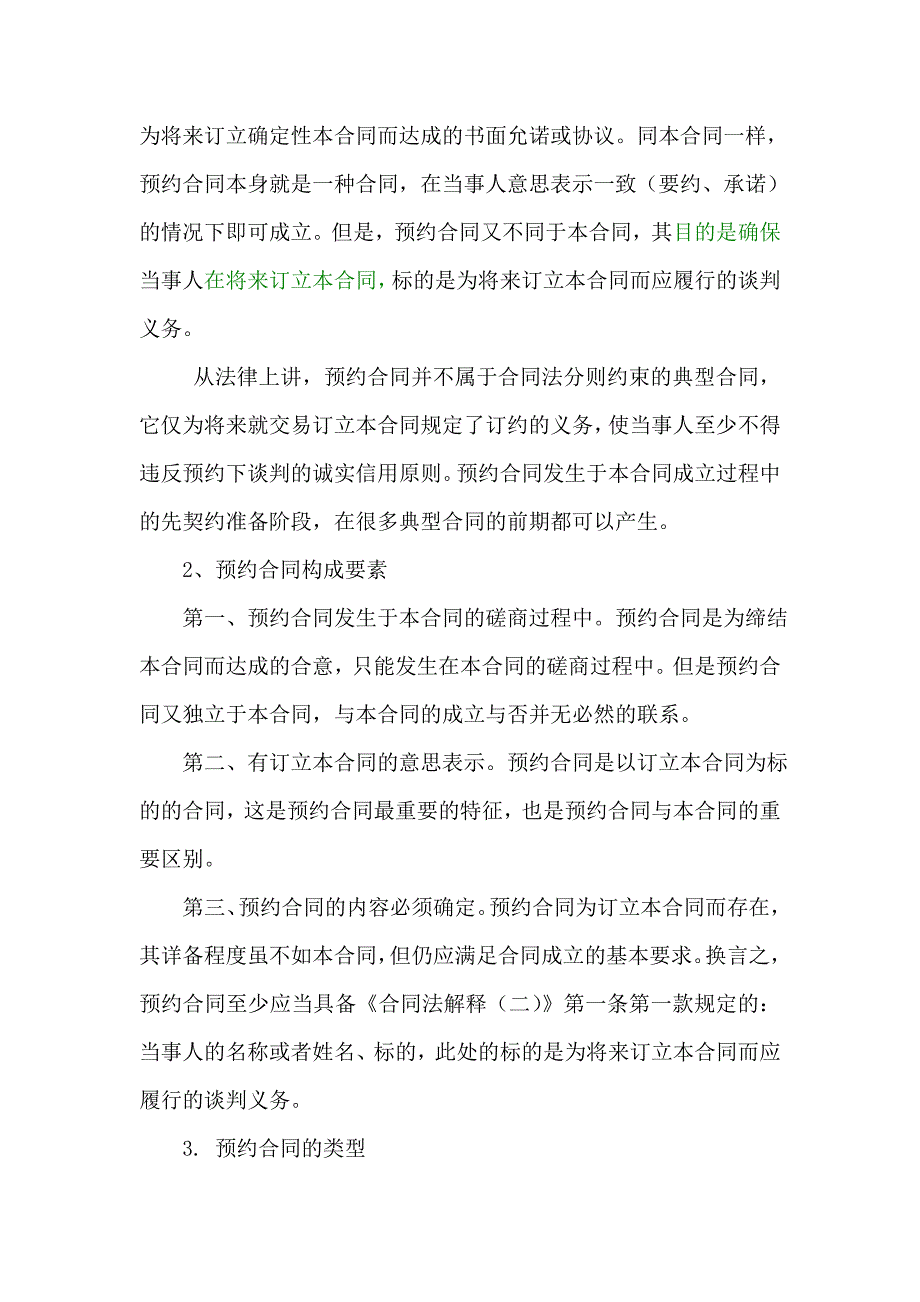 为将来订立确定性本合同而达成的书面允诺或协议。同本合同一样，预约合同本身就是一种合同，在当事人意思表示一致（要约、承诺）的情况下即可成立。但是，预约合同又不同于本合同，其目的是确保当事人在将来订立本合同，标的是为将来订立本合同而应履行的谈判义务。

从法律上讲，预约合同并不属于合同法分则约束的典型合同，它仅为将来就交易订立本合同规定了订约的义务，使当事人至少不得违反预约下谈判的诚实信用原则。预约合同发生于本合同成立过程中的先契约准备阶段，在很多典型合同的前期都可以产生。

2、预约合同构成要素

第一、预约合同发生于本合同的磋商过程中。预约合同是为缔结本合同而达成的合意，只能发生在本合同的磋商过程中。但是预约合同又独立于本合同，与本合同的成立与否并无必然的联系。

第二、有订立本合同的意思表示。预约合同是以订立本合同为标的的合同，这是预约合同最重要的特征，也是预约合同与本合同的重要区别。

第三、预约合同的内容必须确定。预约合同为订立本合同而存在，其详备程度虽不如本合同，但仍应满足合同成立的基本要求。换言之，预约合同至少应当具备《合同法解释（二）》第一条第一款规定的：当事人的名称或者姓名、标的，此处的标的是为将来订立本合同而应履行的谈判义务。

3. 预约合同的类型